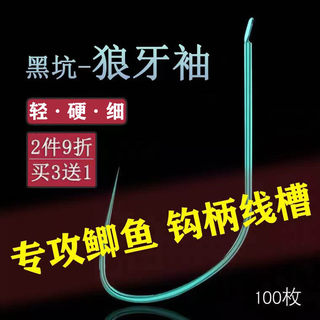 黑坑-狼牙袖

轻·硬·细

2件9折

买3送1

专攻鲫鱼 钩柄线槽

100枚